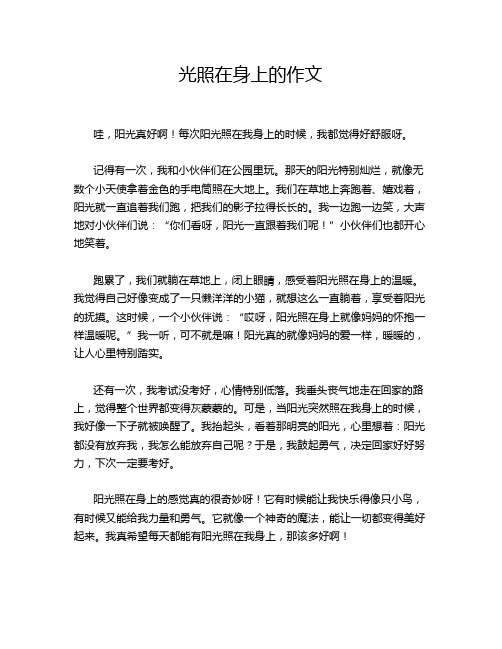 光照在身上的作文

哇，阳光真好啊！每次阳光照在我身上的时候，我都觉得好舒服呀。

记得有一次，我和小伙伴们在公园里玩。那天的阳光特别灿烂，就像无数个小天使拿着金色的手电筒照在大地上。我们在草地上奔跑着、嬉戏着，阳光就一直追着我们跑，把我们的影子拉得长长的。我一边跑一边笑，大声地对小伙伴们说：“你们看呀，阳光一直跟着我们呢！”小伙伴们也都开心地笑着。

跑累了，我们就躺在草地上，闭上眼睛，感受着阳光照在身上的温暖。我觉得自己好像变成了一只懒洋洋的小猫，就想这么一直躺着，享受着阳光的抚摸。这时候，一个小伙伴说：“哎呀，阳光照在身上就像妈妈的怀抱一样温暖呢。”我一听，可不就是嘛！阳光真的就像妈妈的爱一样，暖暖的，让人心里特别踏实。

还有一次，我考试没考好，心情特别低落。我垂头丧气地走在回家的路上，觉得整个世界都变得灰蒙蒙的。可是，当阳光突然照在我身上的时候，我好像一下子就被唤醒了。我抬起头，看着那明亮的阳光，心里想着：阳光都没有放弃我，我怎么能放弃自己呢？于是，我鼓起勇气，决定回家好好努力，下次一定要考好。

阳光照在身上的感觉真的很奇妙呀！它有时候能让我快乐得像只小鸟，有时候又能给我力量和勇气。它就像一个神奇的魔法，能让一切都变得美好起来。我真希望每天都能有阳光照在我身上，那该多好啊！